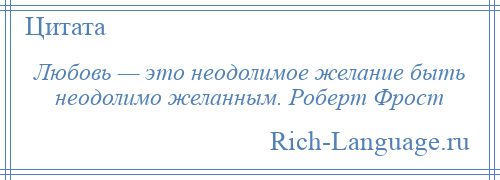 Цитата

Любовь — это неодолимое желание быть неодолимо желанным. Роберт Фрост

Rich-Language.ru